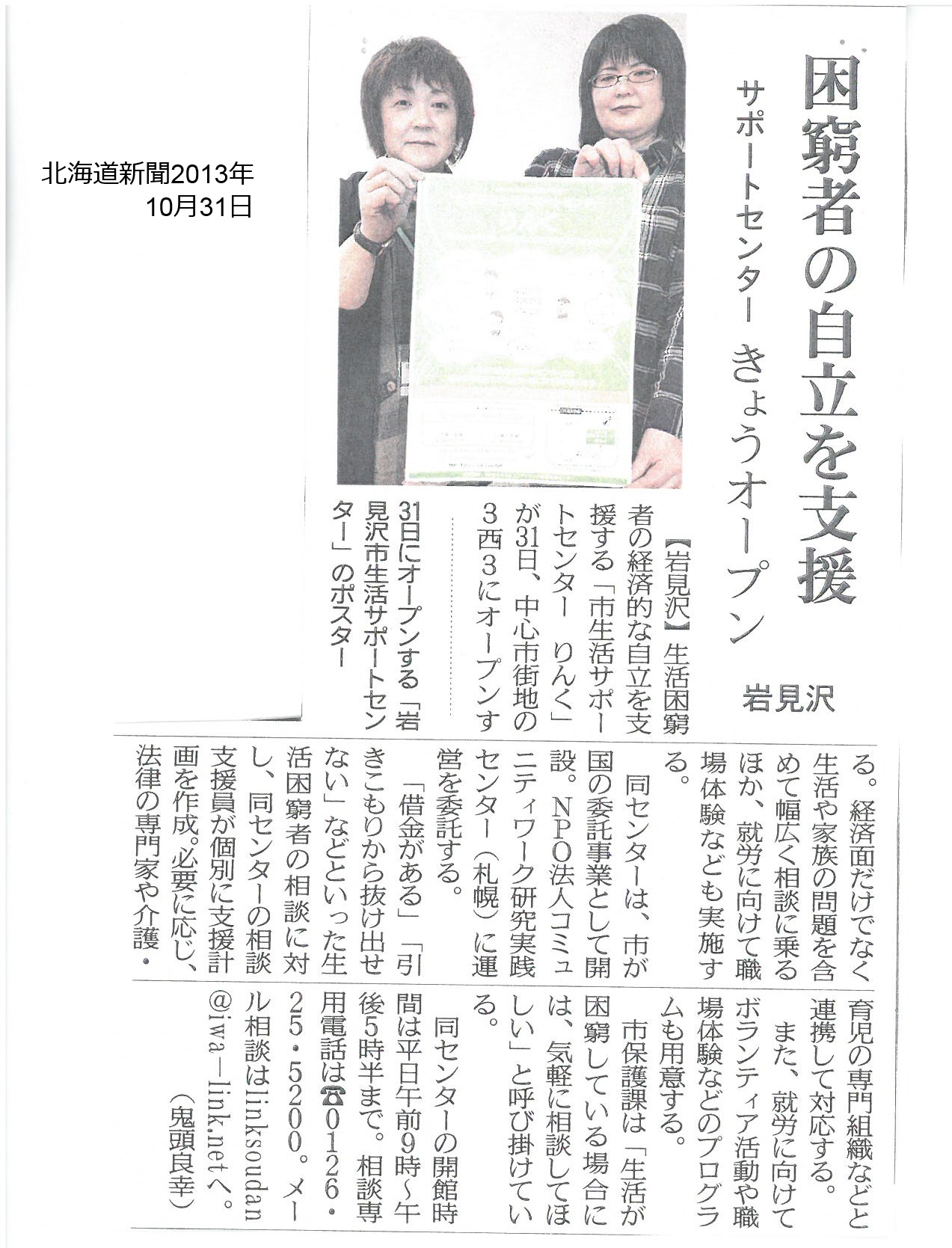 北海道新聞2013年
10月31日

困窮者の自立を支援

サポートセンター　きょうオープン

岩見沢

31日にオープンする「岩見沢市生活サポートセンター」のポスター

【岩見沢】生活困窮者の経済的な自立を支援する「市生活サポートセンター　りんく」が31日、中心市街地の3西3にオープンする。経済面だけでなく生活や家族の問題を含めて幅広く相談に乗るほか、就労に向けて職場体験なども実施する。

同センターは、市が国の委託事業として開設。NPO法人コミュニティワーク研究実践センター（札幌）に運営を委託する。

「借金がある」「引きこもりから抜け出せない」などといった生活困窮者の相談に対し、同センターの相談支援員が個別に支援計画を作成。必要に応じ、法律の専門家や介護・育児の専門組織などと連携して対応する。

また、就労に向けてボランティア活動や職場体験などのプログラムも用意する。

市保護課は「生活が困窮している場合には、気軽に相談してほしい」と呼び掛けている。

同センターの開館時間は平日午前9時～午後5時半まで。相談専用電話は☎0126・25・5200。メール相談はlinksoudan@iwa-link.netへ。

（鬼頭良幸）